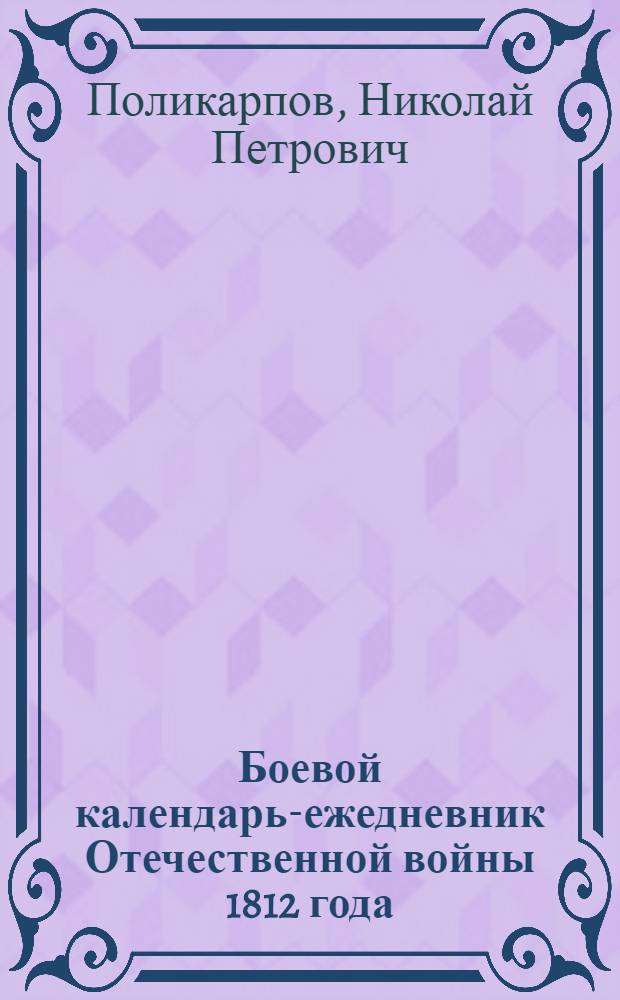 Поликарпов, Николай Петрович

Боевой календарь-ежедневник Отечественной войны 1812 года